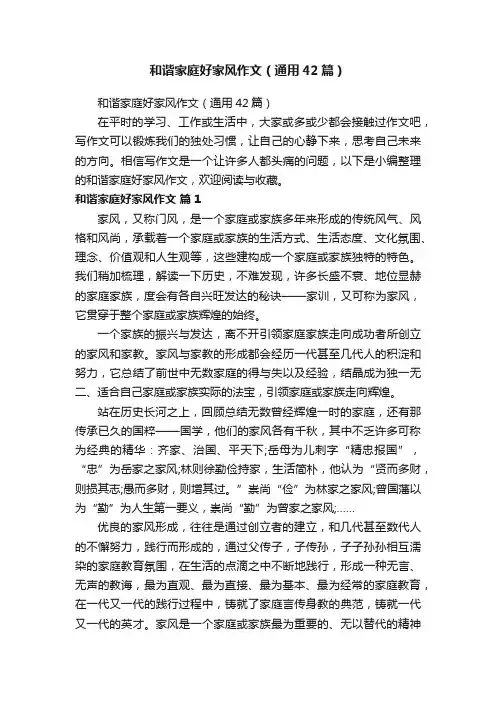 和谐家庭好家风作文（通用42篇）

和谐家庭好家风作文（通用42篇）

在平时的学习、工作或生活中，大家或多或少都会接触过作文吧，写作文可以锻炼我们的独处习惯，让自己的心静下来，思考自己未来的方向。相信写作文是一个让许多人都头痛的问题，以下是小编整理的和谐家庭好家风作文，欢迎阅读与收藏。

和谐家庭好家风作文 篇1

家风，又称门风，是一个家庭或家族多年来形成的传统风气、风格和风尚，承载着一个家庭或家族的生活方式、生活态度、文化氛围、理念、价值观和人生观等，这些建构成一个家庭或家族独特的特色。我们稍加梳理，解读一下历史，不难发现，许多长盛不衰、地位显赫的家庭家族，度会有各自兴旺发达的秘诀——家训，又可称为家风，它贯穿于整个家庭或家族辉煌的始终。

一个家族的振兴与发达，离不开引领家庭家族走向成功者所创立的家风和家教。家风与家教的形成都会经历一代甚至几代人的积淀和努力，它总结了前世中无数家庭的得与失以及经验，结晶成为独一无二、适合自己家庭或家族实际的法宝，引领家庭或家族走向辉煌。

站在历史长河之上，回顾总结无数曾经辉煌一时的家庭，还有那传承已久的国粹——国学，他们的家风各有千秋，其中不乏许多可称为经典的精华：齐家、治国、平天下;岳母为儿刺字“精忠报国”，“忠”为岳家之家风;林则徐勤俭持家，生活简朴，他认为“贤而多财，则损其志;愚而多财，则增其过。”崇尚“俭”为林家之家风;曾国藩以为“勤”为人生第一要义，崇尚“勤”为曾家之家风;……

优良的家风形成，往往是通过创立者的建立，和几代甚至数代人的不懈努力，践行而形成的，通过父传子，子传孙，子子孙孙相互濡染的家庭教育氛围，在生活的点滴之中不断地践行，形成一种无言、无声的教诲，最为直观、最为直接、最为基本、最为经常的家庭教育，在一代又一代的践行过程中，铸就了家庭言传身教的典范，铸就一代又一代的英才。家风是一个家庭或家族最为重要的、无以替代的精神